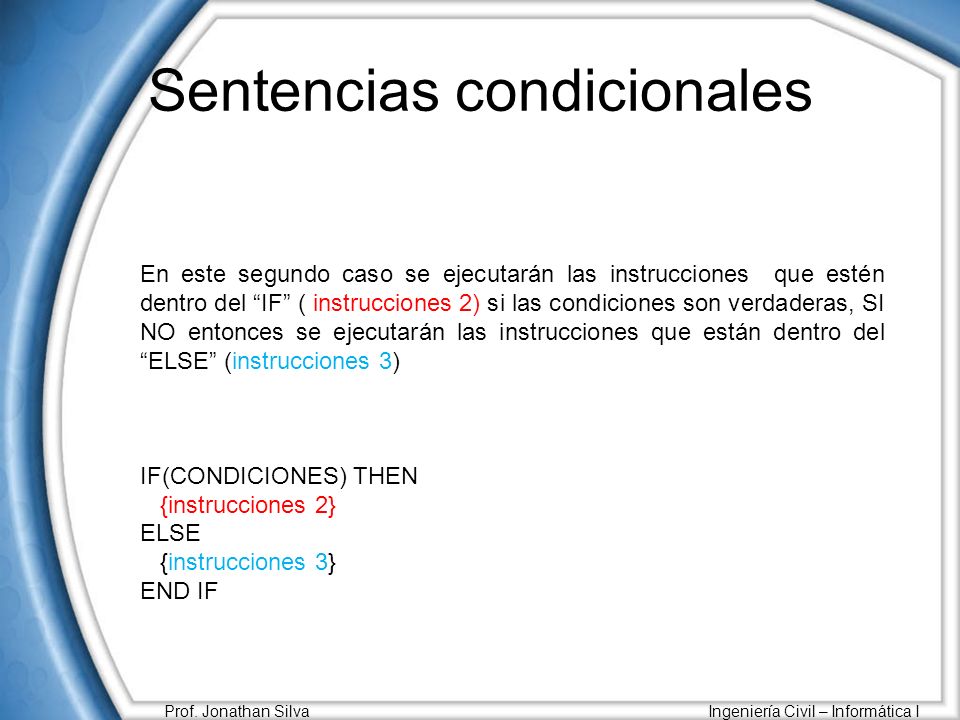 Sentencias condicionales

En este segundo caso se ejecutarán las instrucciones que estén dentro del “IF” ( instrucciones 2) si las condiciones son verdaderas, SI NO entonces se ejecutarán las instrucciones que están dentro del “ELSE” (instrucciones 3)

IF(CONDICIONES) THEN
{instrucciones 2}
ELSE
{instrucciones 3}
END IF

Prof. Jonathan Silva

Ingeniería Civil – Informática I